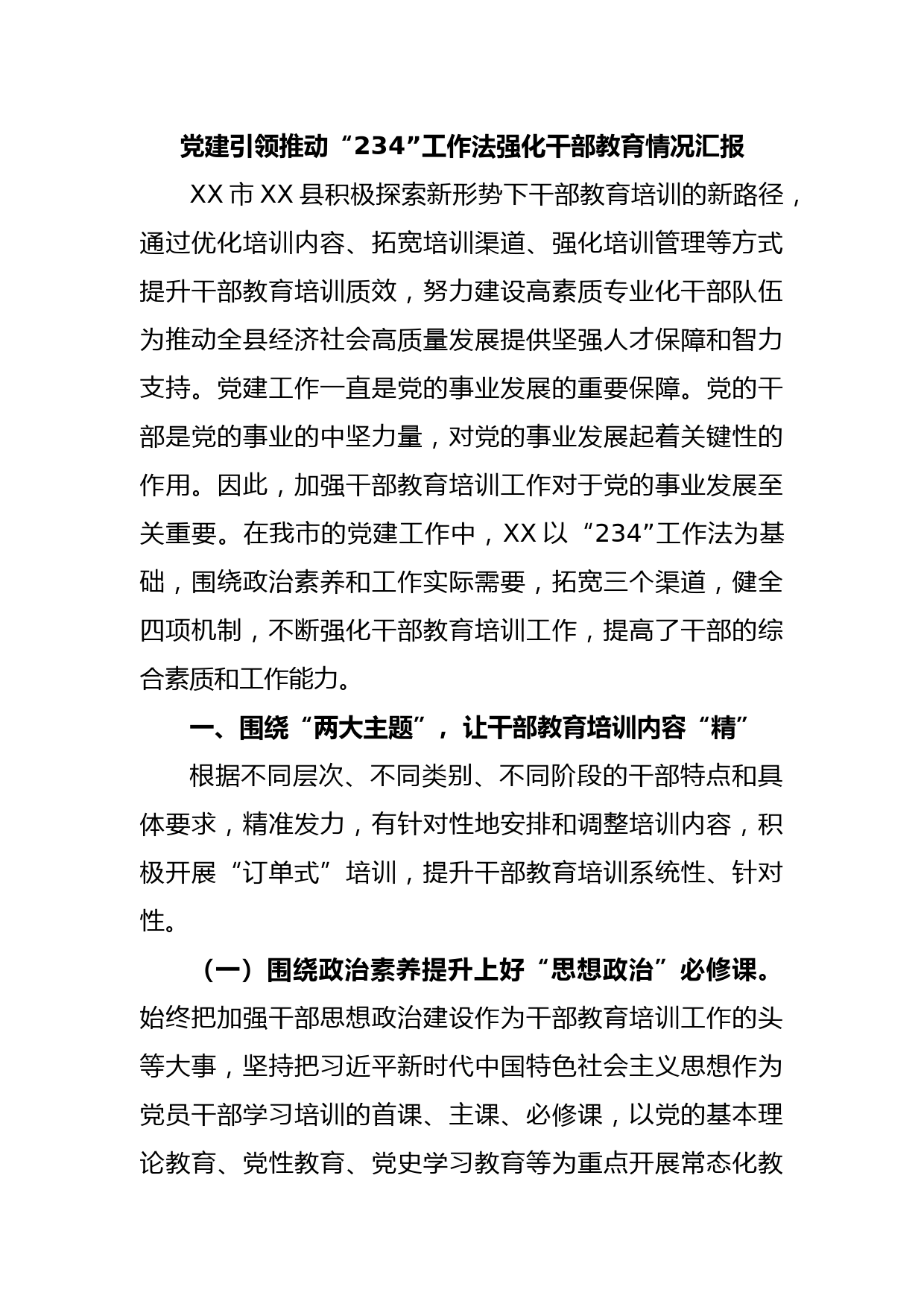 党建引领推动“234”工作法强化干部教育情况汇报

XX市XX县积极探索新形势下干部教育培训的新路径，通过优化培训内容、拓宽培训渠道、强化培训管理等方式提升干部教育培训质效，努力建设高素质专业化干部队伍为推动全县经济社会高质量发展提供坚强人才保障和智力支持。党建工作一直是党的事业发展的重要保障。党的干部是党的事业的中坚力量，对党的事业发展起着关键性的作用。因此，加强干部教育培训工作对于党的事业发展至关重要。在我市的党建工作中，XX以“234”工作法为基础，围绕政治素养和工作实际需要，拓宽三个渠道，健全四项机制，不断强化干部教育培训工作，提高了干部的综合素质和工作能力。

一、围绕“两大主题”，让干部教育培训内容“精”

根据不同层次、不同类别、不同阶段的干部特点和具体要求，精准发力，有针对性地安排和调整培训内容，积极开展“订单式”培训，提升干部教育培训系统性、针对性。

（一）围绕政治素养提升上好“思想政治”必修课。始终把加强干部思想政治建设作为干部教育培训工作的头等大事，坚持把习近平新时代中国特色社会主义思想作为党员干部学习培训的首课、主课、必修课，以党的基本理论教育、党性教育、党史学习教育等为重点开展常态化教